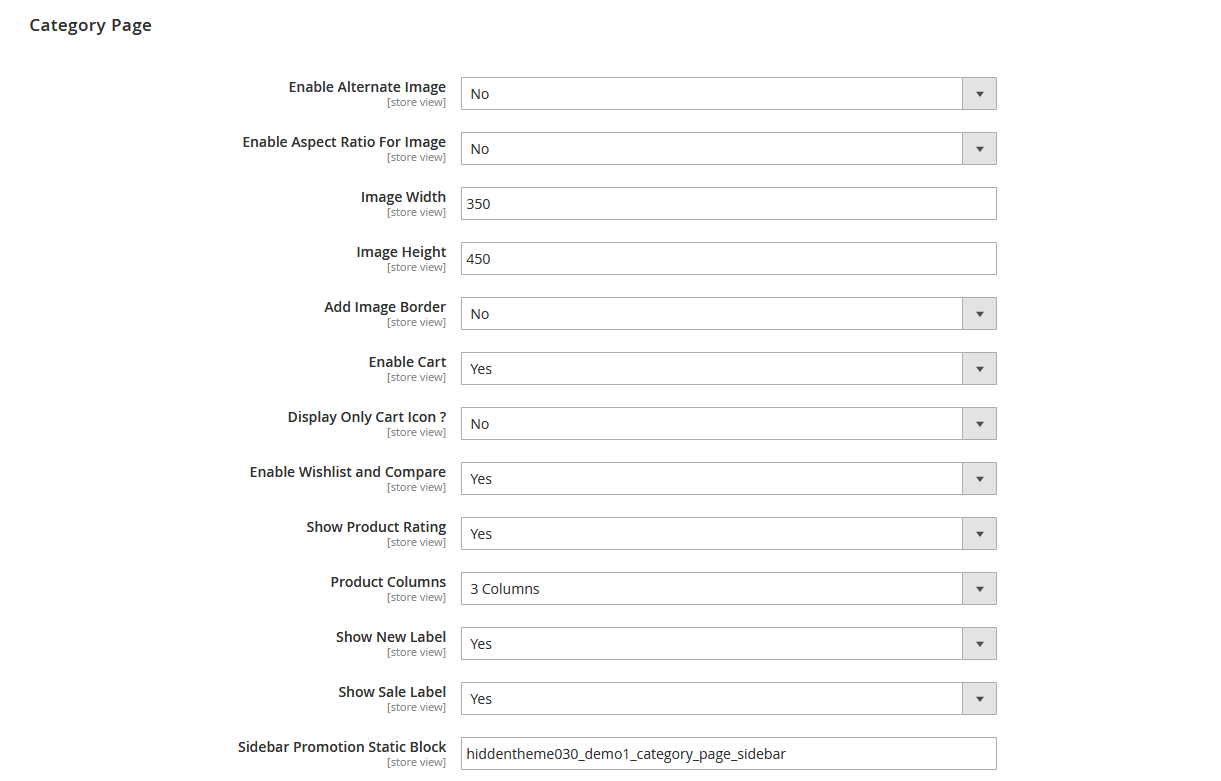 Category Page

Enable Alternate Image
[store view]
No

Enable Aspect Ratio For Image
[store view]
No

Image Width
[store view]
350

Image Height
[store view]
450

Add Image Border
[store view]
No

Enable Cart
[store view]
Yes

Display Only Cart Icon ?
[store view]
No

Enable Wishlist and Compare
[store view]
Yes

Show Product Rating
[store view]
Yes

Product Columns
[store view]
3 Columns

Show New Label
[store view]
Yes

Show Sale Label
[store view]
Yes

Sidebar Promotion Static Block
[store view]
hiddentheme030_demo1_category_page_sidebar